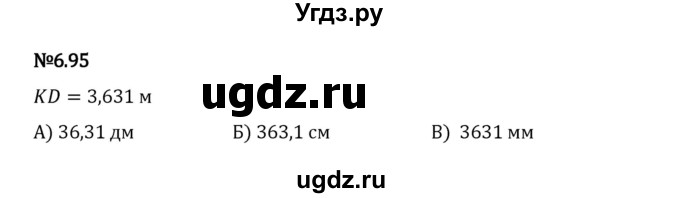 Угдз.ру

№6.95

$KD = 3{,}631$ м

ugdz.ru

А) 36,31 дм	Б) 363,1 см	В) 3631 мм

ugdz.ru